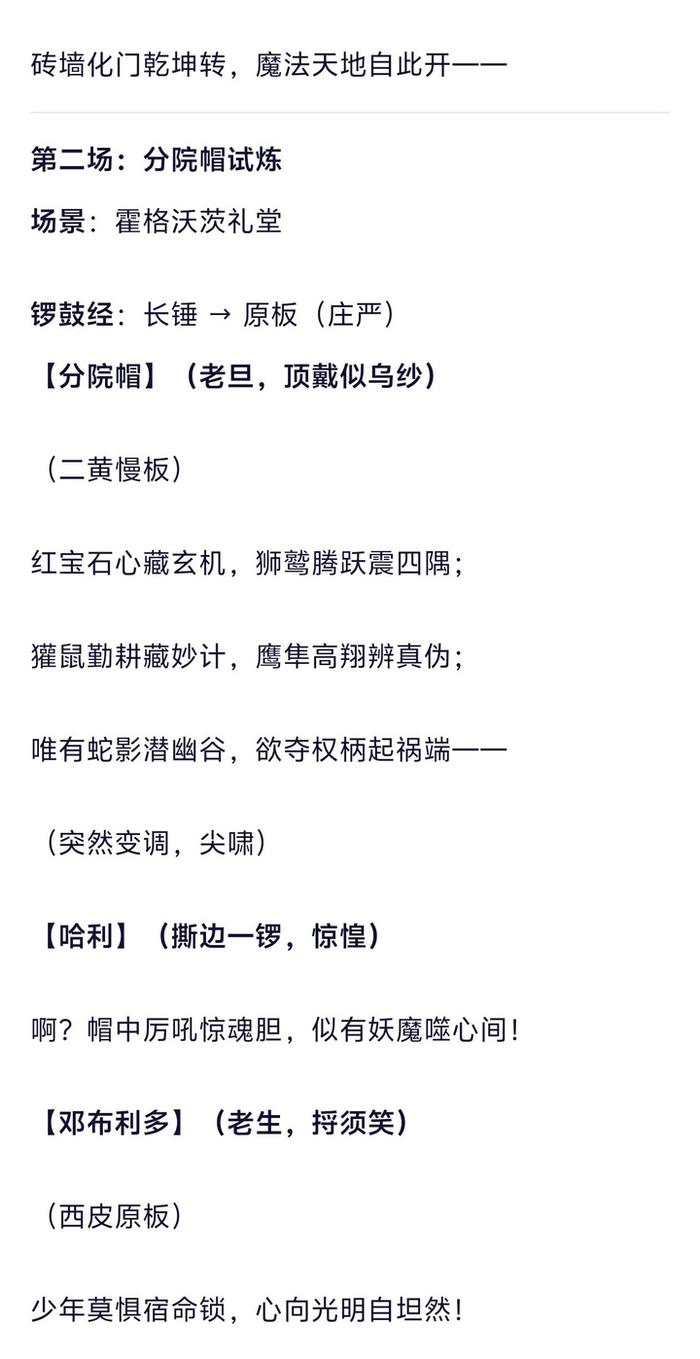 砖墙化门乾坤转，魔法天地自此开——

第二场：分院帽试炼

场景：霍格沃茨礼堂

锣鼓经：长锤 → 原板（庄严）

【分院帽】（老旦，顶戴似乌纱）

（二黄慢板）

红宝石心藏玄机，狮鹫腾跃震四隅；

獾鼠勤耕藏妙计，鹰隼高翔辨真伪；

唯有蛇影潜幽谷，欲夺权柄起祸端——

（突然变调，尖啸）

【哈利】（撕边一锣，惊惶）

啊？帽中厉吼惊魂胆，似有妖魔噬心间！

【邓布利多】（老生，捋须笑）

（西皮原板）

少年莫惧宿命锁，心向光明自坦然！